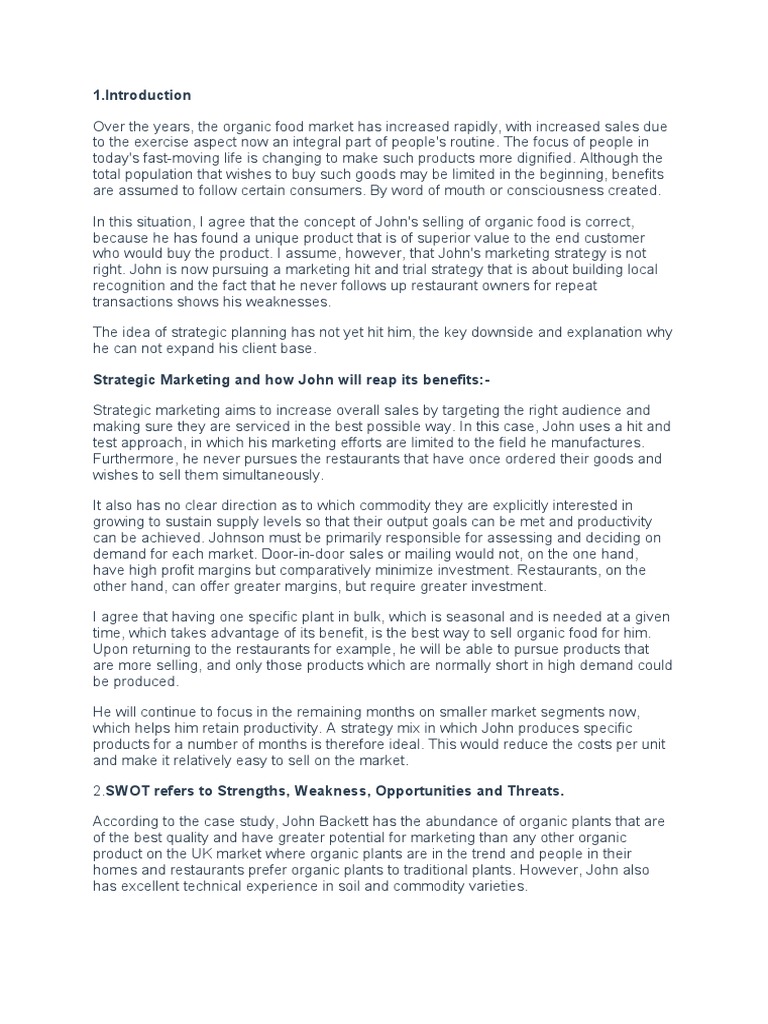 1.Introduction

Over the years, the organic food market has increased rapidly, with increased sales due to the exercise aspect now an integral part of people's routine. The focus of people in today's fast-moving life is changing to make such products more dignified. Although the total population that wishes to buy such goods may be limited in the beginning, benefits are assumed to follow certain consumers. By word of mouth or consciousness created.

In this situation, I agree that the concept of John's selling of organic food is correct, because he has found a unique product that is of superior value to the end customer who would buy the product. I assume, however, that John's marketing strategy is not right. John is now pursuing a marketing hit and trial strategy that is about building local recognition and the fact that he never follows up restaurant owners for repeat transactions shows his weaknesses.

The idea of strategic planning has not yet hit him, the key downside and explanation why he can not expand his client base.

Strategic Marketing and how John will reap its benefits:-

Strategic marketing aims to increase overall sales by targeting the right audience and making sure they are serviced in the best possible way. In this case, John uses a hit and test approach, in which his marketing efforts are limited to the field he manufactures. Furthermore, he never pursues the restaurants that have once ordered their goods and wishes to sell them simultaneously.

It also has no clear direction as to which commodity they are explicitly interested in growing to sustain supply levels so that their output goals can be met and productivity can be achieved. Johnson must be primarily responsible for assessing and deciding on demand for each market. Door-in-door sales or mailing would not, on the one hand, have high profit margins but comparatively minimize investment. Restaurants, on the other hand, can offer greater margins, but require greater investment.

I agree that having one specific plant in bulk, which is seasonal and is needed at a given time, which takes advantage of its benefit, is the best way to sell organic food for him. Upon returning to the restaurants for example, he will be able to pursue products that are more selling, and only those products which are normally short in high demand could be produced.

He will continue to focus in the remaining months on smaller market segments now, which helps him retain productivity. A strategy mix in which John produces specific products for a number of months is therefore ideal. This would reduce the costs per unit and make it relatively easy to sell on the market.

2.SWOT refers to Strengths, Weakness, Opportunities and Threats.

According to the case study, John Backett has the abundance of organic plants that are of the best quality and have greater potential for marketing than any other organic product on the UK market where organic plants are in the trend and people in their homes and restaurants prefer organic plants to traditional plants. However, John also has excellent technical experience in soil and commodity varieties.